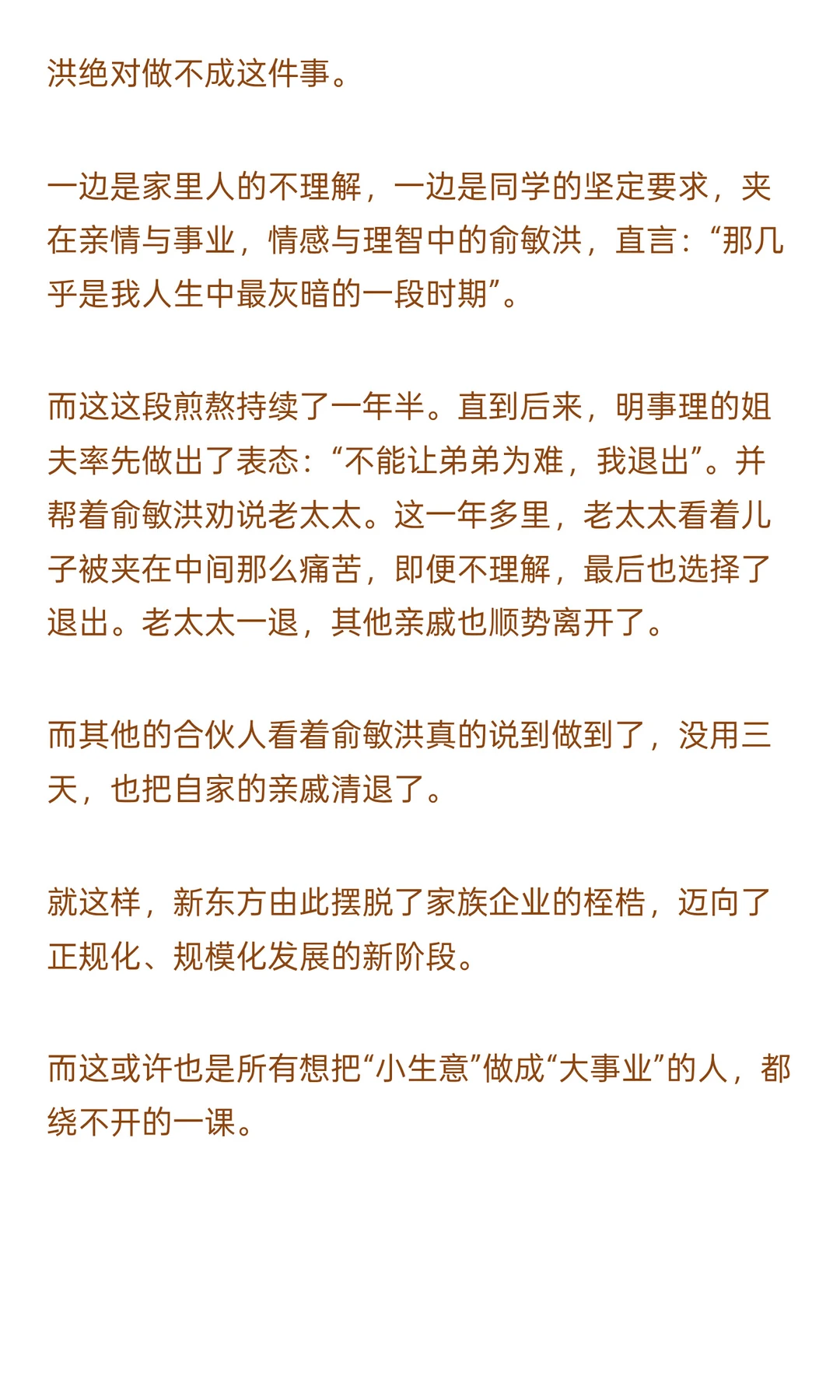 洪绝对做不成这件事。

一边是家里人的不理解，一边是同学的坚定要求，夹在亲情与事业，情感与理智中的俞敏洪，直言：“那几乎是我人生中最灰暗的一段时期”。

而这这段煎熬持续了一年半。直到后来，明事理的姐夫率先做出了表态：“不能让弟弟为难，我退出”。并帮着俞敏洪劝说老太太。这一年多里，老太太看着儿子被夹在中间那么痛苦，即便不理解，最后也选择了退出。老太太一退，其他亲戚也顺势离开了。

而其他的合伙人看着俞敏洪真的说到做到了，没用三天，也把自家的亲戚清退了。

就这样，新东方由此摆脱了家族企业的桎梏，迈向了正规化、规模化发展的新阶段。

而这或许也是所有想把“小生意”做成“大事业”的人，都绕不开的一课。